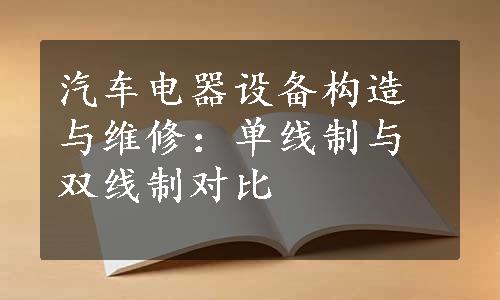 汽车电器设备构造与维修：单线制与双线制对比